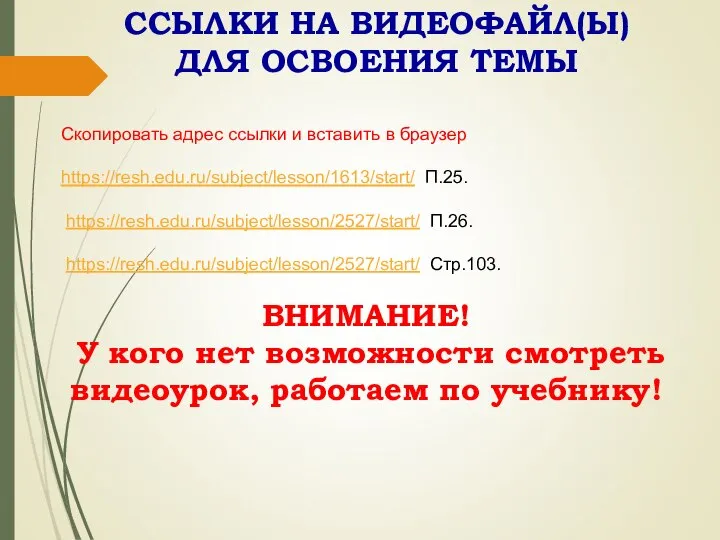 ССЫЛКИ НА ВИДЕОФАЙЛ(Ы) ДЛЯ ОСВОЕНИЯ ТЕМЫ

Скопировать адрес ссылки и вставить в браузер

https://resh.edu.ru/subject/lesson/1613/start/ П.25.

https://resh.edu.ru/subject/lesson/2527/start/ П.26.

https://resh.edu.ru/subject/lesson/2527/start/ Стр.103.

ВНИМАНИЕ!
У кого нет возможности смотреть видеоурок, работаем по учебнику!